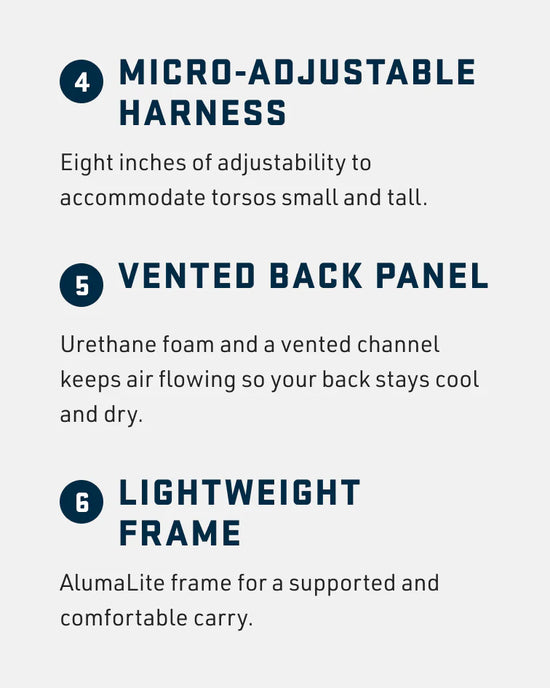 4 MICRO-ADJUSTABLE HARNESS

Eight inches of adjustability to accommodate torsos small and tall.

5 VENTED BACK PANEL

Urethane foam and a vented channel keeps air flowing so your back stays cool and dry.

6 LIGHTWEIGHT FRAME

AlumaLite frame for a supported and comfortable carry.